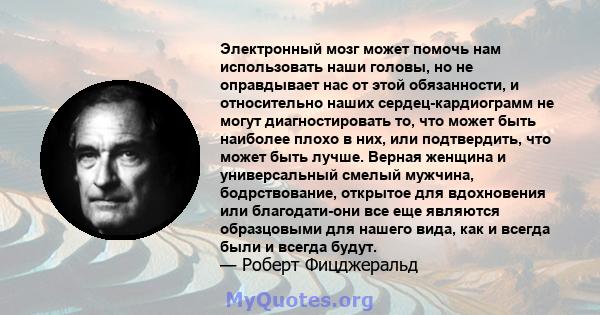 Электронный мозг может помочь нам использовать наши головы, но не оправдывает нас от этой обязанности, и относительно наших сердец-кардиограмм не могут диагностировать то, что может быть наиболее плохо в них, или подтвердить, что может быть лучше. Верная женщина и универсальный смелый мужчина, бодрствование, открытое для вдохновения или благодати-они все еще являются образцовыми для нашего вида, как и всегда были и всегда будут.
— Роберт Фицджеральд

MyQuotes.org